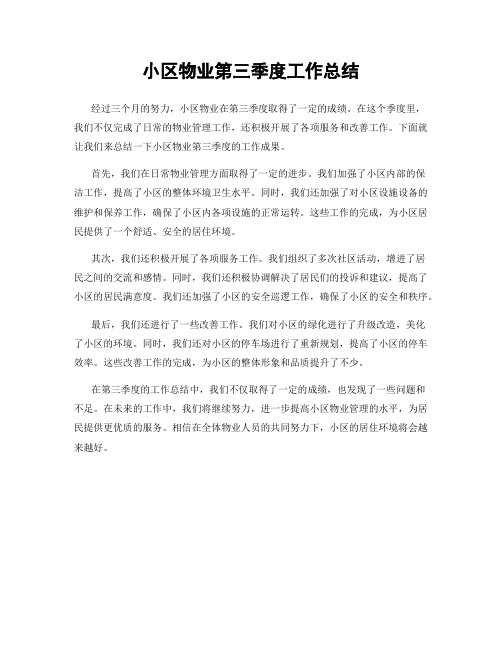 小区物业第三季度工作总结

经过三个月的努力，小区物业在第三季度取得了一定的成绩。在这个季度里，我们不仅完成了日常的物业管理工作，还积极开展了各项服务和改善工作。下面就让我们来总结一下小区物业第三季度的工作成果。

首先，我们在日常物业管理方面取得了一定的进步。我们加强了小区内部的保洁工作，提高了小区的整体环境卫生水平。同时，我们还加强了对小区设施设备的维护和保养工作，确保了小区内各项设施的正常运转。这些工作的完成，为小区居民提供了一个舒适、安全的居住环境。

其次，我们还积极开展了各项服务工作。我们组织了多次社区活动，增进了居民之间的交流和感情。同时，我们还积极协调解决了居民们的投诉和建议，提高了小区的居民满意度。我们还加强了小区的安全巡逻工作，确保了小区的安全和秩序。

最后，我们还进行了一些改善工作。我们对小区的绿化进行了升级改造，美化了小区的环境。同时，我们还对小区的停车场进行了重新规划，提高了小区的停车效率。这些改善工作的完成，为小区的整体形象和品质提升了不少。

在第三季度的工作总结中，我们不仅取得了一定的成绩，也发现了一些问题和不足。在未来的工作中，我们将继续努力，进一步提高小区物业管理的水平，为居民提供更优质的服务。相信在全体物业人员的共同努力下，小区的居住环境将会越来越好。